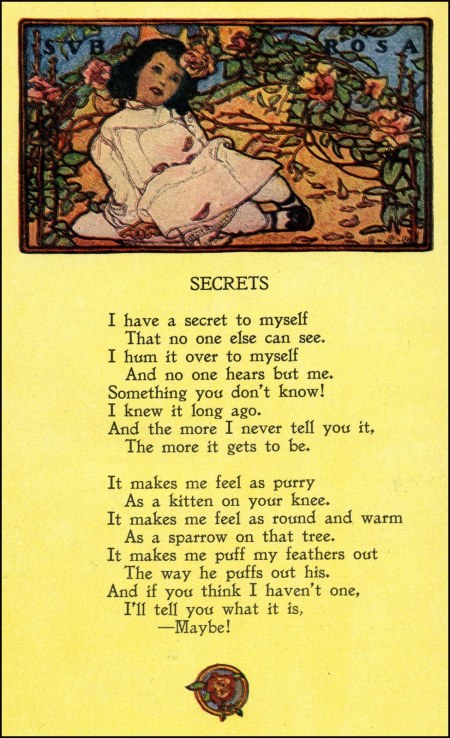 SVB ROSA

SECRETS

I have a secret to myself
That no one else can see.
I hum it over to myself
And no one hears but me.
Something you don't know!
I knew it long ago.
And the more I never tell you it,
The more it gets to be.

It makes me feel as purry
As a kitten on your knee.
It makes me feel as round and warm
As a sparrow on that tree.
It makes me puff my feathers out
The way he puffs out his.
And if you think I haven't one,
I'll tell you what it is,
—Maybe!